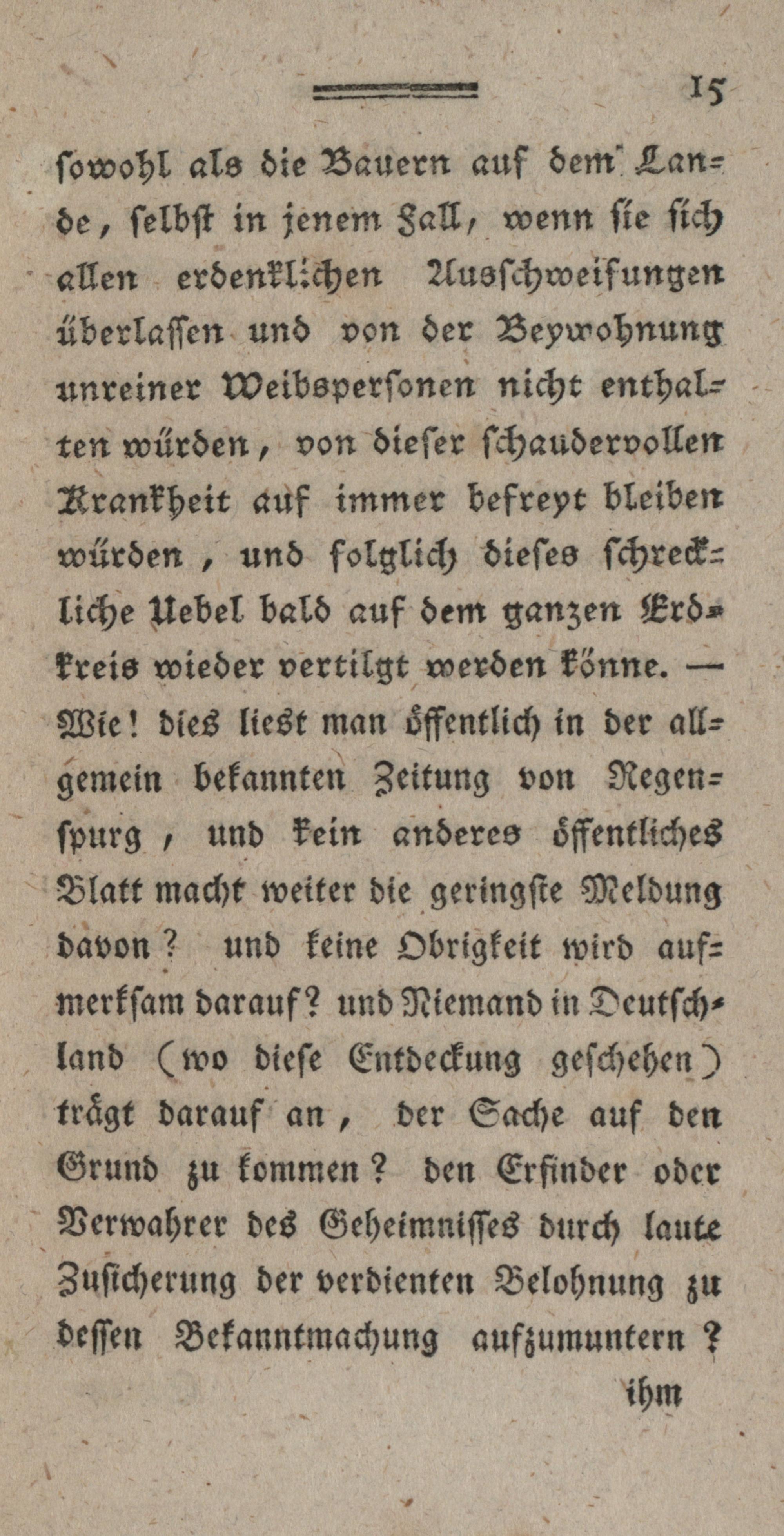 15

sowohl als die Bauern auf dem Lande, selbst in jenem Fall, wenn sie sich allen erdenklichen Ausschweifungen überlassen und von der Beywohnung unreiner Weibspersonen nicht enthalten würden, von dieser schaudervollen Krankheit auf immer befreyt bleiben würden, und folglich dieses schreckliche Uebel bald auf dem ganzen Erdkreis wieder vertilgt werden könne. — Wie! dies liest man öffentlich in der allgemein bekannten Zeitung von Regenspurg, und kein anderes öffentliches Blatt macht weiter die geringste Meldung davon? und keine Obrigkeit wird aufmerksam darauf? und Niemand in Deutschland (wo diese Entdeckung geschehen) trägt darauf an, der Sache auf den Grund zu kommen? den Erfinder oder Verwahrer des Geheimnisses durch laute Zusicherung der verdienten Belohnung zu dessen Bekanntmachung aufzumuntern?

ihm